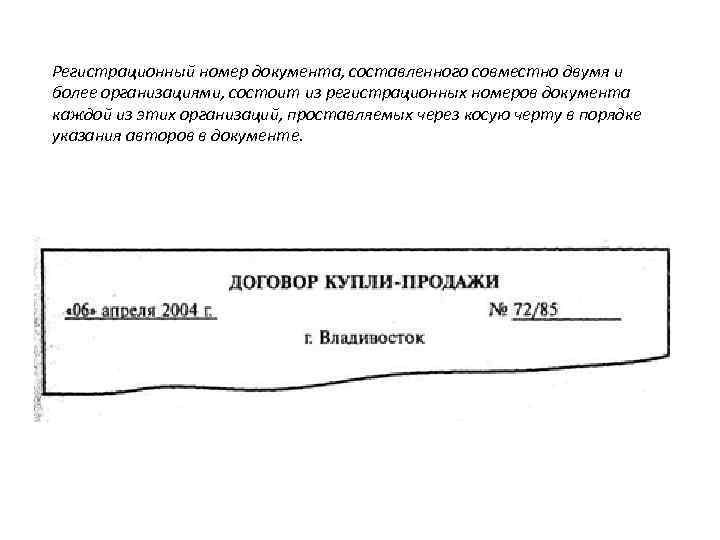 Регистрационный номер документа, составленного совместно двумя и более организациями, состоит из регистрационных номеров документа каждой из этих организаций, проставляемых через косую черту в порядке указания авторов в документе.

ДОГОВОР КУПЛИ-ПРОДАЖИ

«06» апреля 2004 г.  № 72/85

г. Владивосток